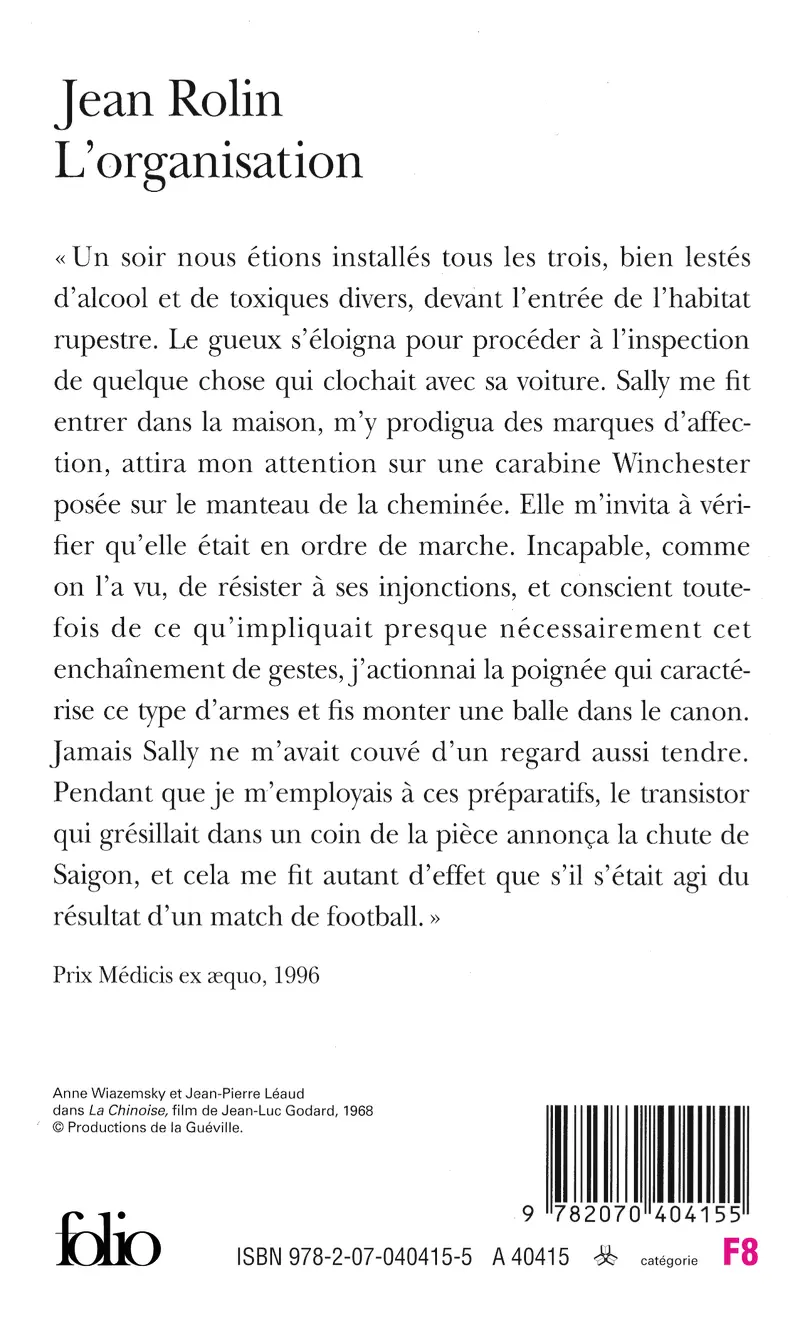 Jean Rolin
L'organisation

« Un soir nous étions installés tous les trois, bien lestés d'alcool et de toxiques divers, devant l'entrée de l'habitat rupestre. Le gueux s'éloigna pour procéder à l'inspection de quelque chose qui clochait avec sa voiture. Sally me fit entrer dans la maison, m'y prodigua des marques d'affection, attira mon attention sur une carabine Winchester posée sur le manteau de la cheminée. Elle m'invita à vérifier qu'elle était en ordre de marche. Incapable, comme on l'a vu, de résister à ses injonctions, et conscient toutefois de ce qu'impliquait presque nécessairement cet enchaînement de gestes, j'actionnai la poignée qui caractérise ce type d'armes et fis monter une balle dans le canon. Jamais Sally ne m'avait couvé d'un regard aussi tendre. Pendant que je m'employais à ces préparatifs, le transistor qui grésillait dans un coin de la pièce annonça la chute de Saigon, et cela me fit autant d'effet que s'il s'était agi du résultat d'un match de football. »

Prix Médicis ex æquo, 1996

Anne Wiazemsky et Jean-Pierre Léaud dans La Chinoise, film de Jean-Luc Godard, 1968
© Productions de la Guéville.

9 782070 404155

folio

ISBN 978-2-07-040415-5 A 40415 catégorie F8